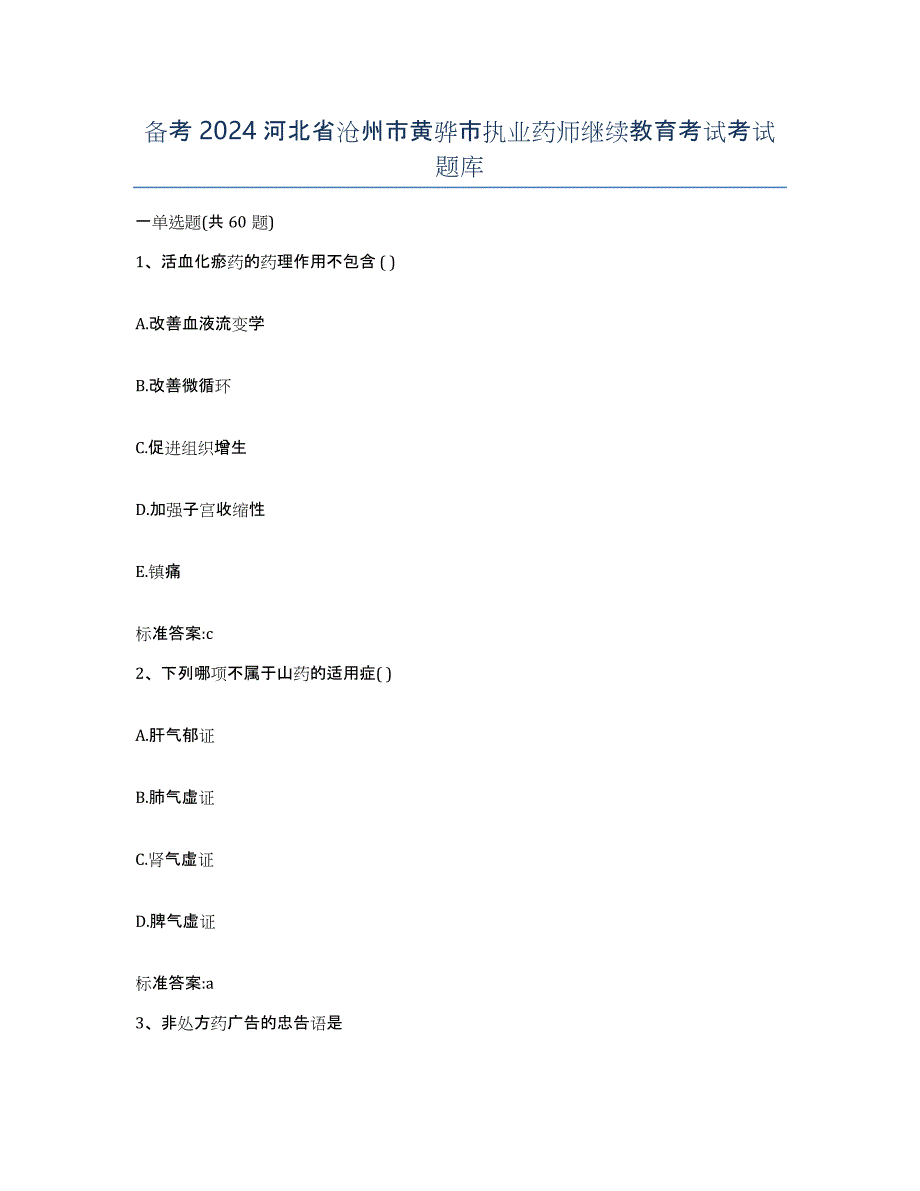 备考 2024 河北省沧州市黄骅市执业药师继续教育考试考试题库

一单选题(共 60 题)

1、活血化瘀药的药理作用不包含 ( )

A.改善血液流变学

B.改善微循环

C.促进组织增生

D.加强子宫收缩性

E.镇痛

标准答案:c

2、下列哪项不属于山药的适用症( )

A.肝气郁证

B.肺气虚证

C.肾气虚证

D.脾气虚证

标准答案:a

3、非处方药广告的忠告语是